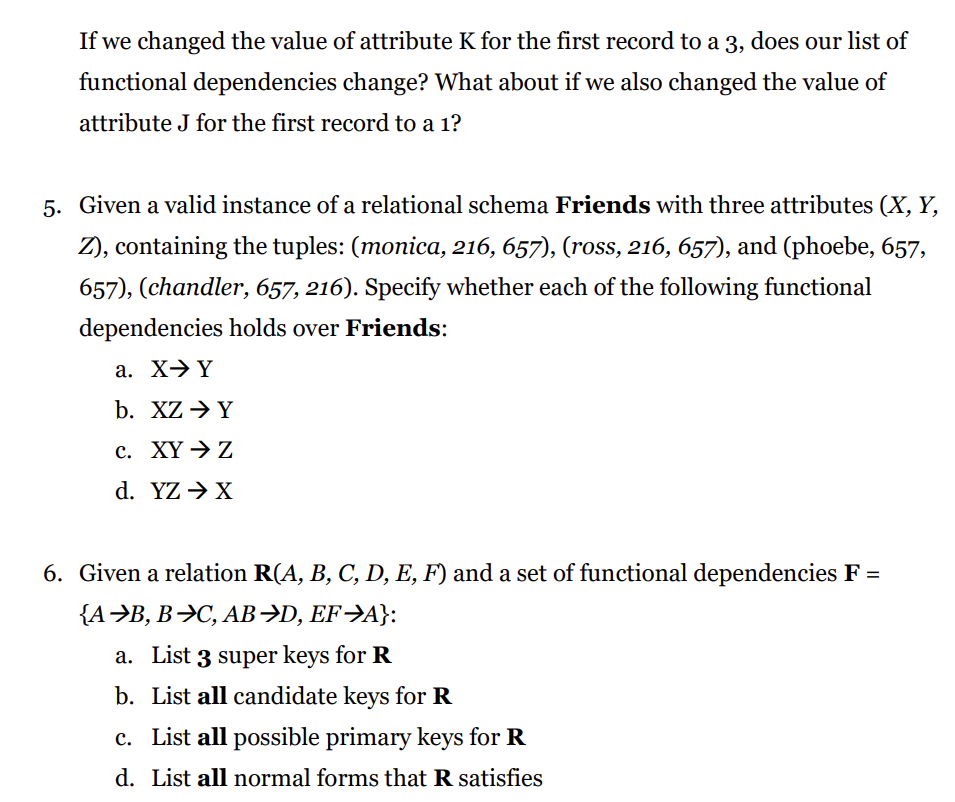 If we changed the value of attribute K for the first record to a 3, does our list of functional dependencies change? What about if we also changed the value of attribute J for the first record to a 1?

5. Given a valid instance of a relational schema **Friends** with three attributes (X, Y, Z), containing the tuples: (monica, 216, 657), (ross, 216, 657), and (phoebe, 657, 657), (chandler, 657, 216). Specify whether each of the following functional dependencies holds over **Friends**:

a. $X \rightarrow Y$

b. $XZ \rightarrow Y$

c. $XY \rightarrow Z$

d. $YZ \rightarrow X$

6. Given a relation **R**(A, B, C, D, E, F) and a set of functional dependencies **F** = $\{A \rightarrow B, B \rightarrow C, AB \rightarrow D, EF \rightarrow A\}$:

a. List **3** super keys for **R**

b. List **all** candidate keys for **R**

c. List **all** possible primary keys for **R**

d. List **all** normal forms that **R** satisfies